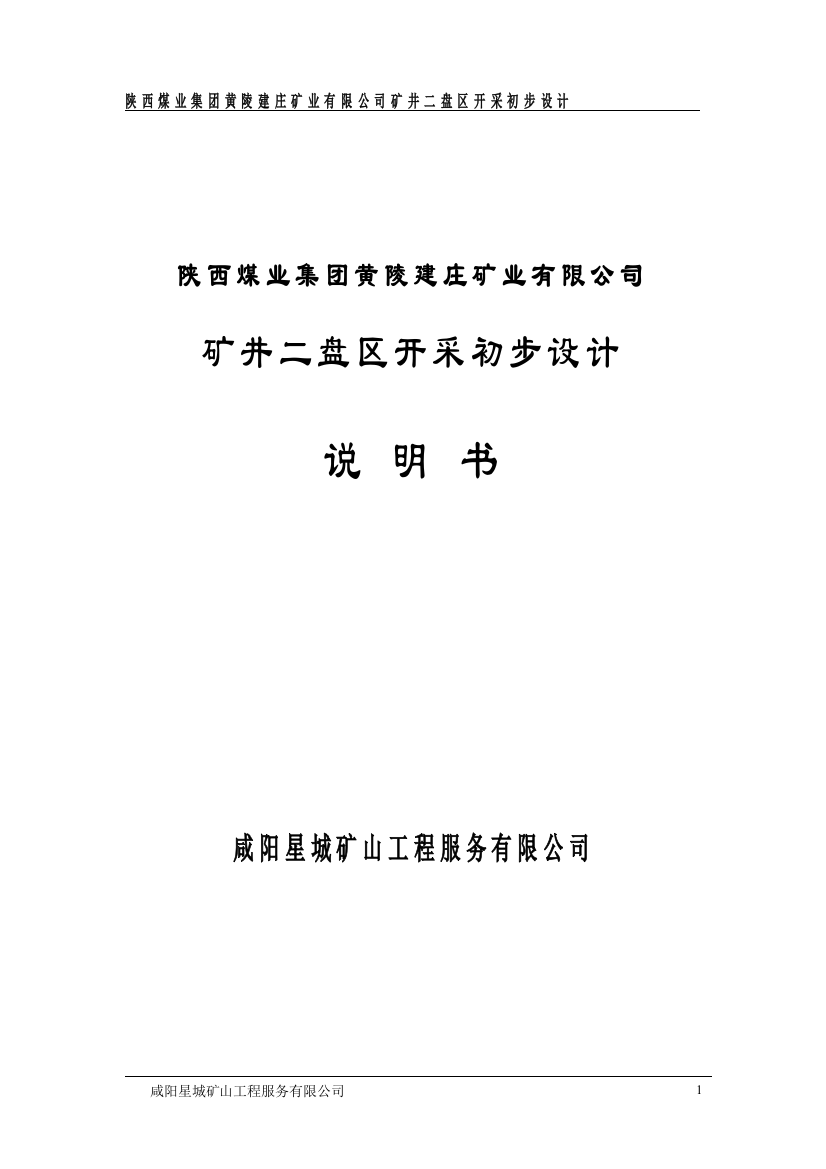 陕西煤业集团黄陵建庄矿业有限公司矿井二盘区开采初步设计

陕西煤业集团黄陵建庄矿业有限公司

矿井二盘区开采初步设计

说 明 书

咸阳星城矿山工程服务有限公司

咸阳星城矿山工程服务有限公司

1